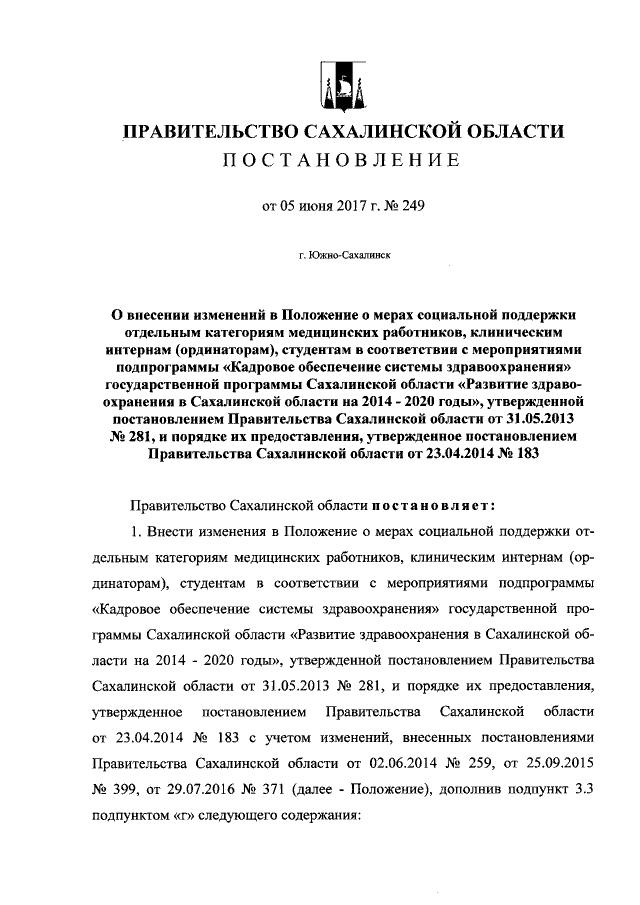 ПРАВИТЕЛЬСТВО САХАЛИНСКОЙ ОБЛАСТИ
ПОСТАНОВЛЕНИЕ

от 05 июня 2017 г. № 249

г. Южно-Сахалинск

О внесении изменений в Положение о мерах социальной поддержки отдельным категориям медицинских работников, клиническим интернам (ординаторам), студентам в соответствии с мероприятиями подпрограммы «Кадровое обеспечение системы здравоохранения» государственной программы Сахалинской области «Развитие здравоохранения в Сахалинской области на 2014 - 2020 годы», утвержденной постановлением Правительства Сахалинской области от 31.05.2013 № 281, и порядке их предоставления, утвержденное постановлением Правительства Сахалинской области от 23.04.2014 № 183

Правительство Сахалинской области постановляет:

1. Внести изменения в Положение о мерах социальной поддержки отдельным категориям медицинских работников, клиническим интернам (ординаторам), студентам в соответствии с мероприятиями подпрограммы «Кадровое обеспечение системы здравоохранения» государственной программы Сахалинской области «Развитие здравоохранения в Сахалинской области на 2014 - 2020 годы», утвержденной постановлением Правительства Сахалинской области от 31.05.2013 № 281, и порядке их предоставления, утвержденное постановлением Правительства Сахалинской области от 23.04.2014 № 183 с учетом изменений, внесенных постановлениями Правительства Сахалинской области от 02.06.2014 № 259, от 25.09.2015 № 399, от 29.07.2016 № 371 (далее - Положение), дополнив подпункт 3.3 подпунктом «г» следующего содержания: